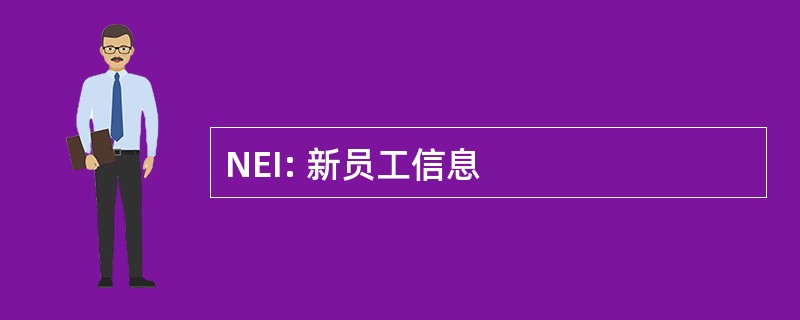 NEI: 新员工信息